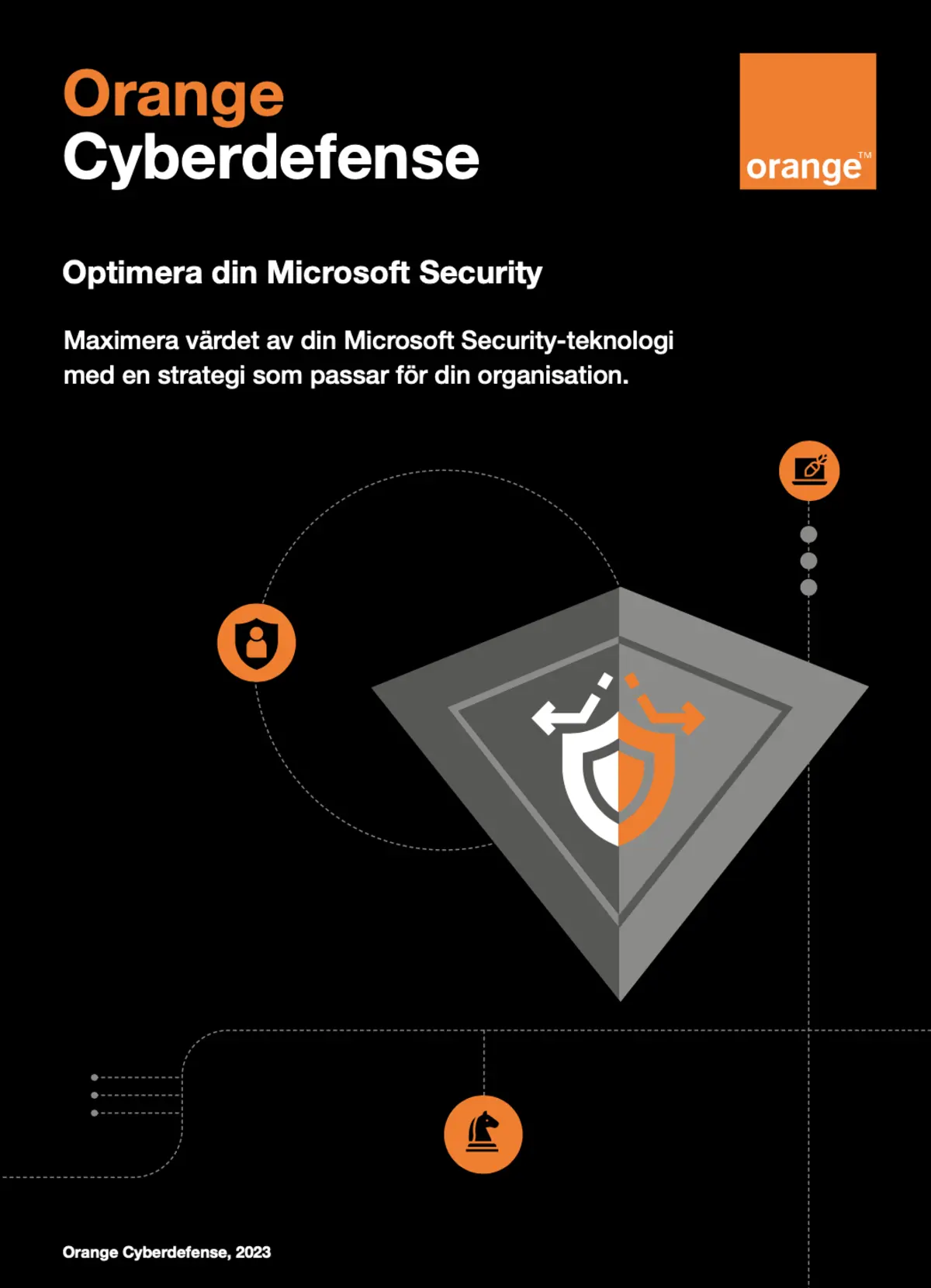 Orange
Cyberdefense

orange™

Optimera din Microsoft Security

Maximera värdet av din Microsoft Security-teknologi med en strategi som passar för din organisation.

Orange Cyberdefense, 2023